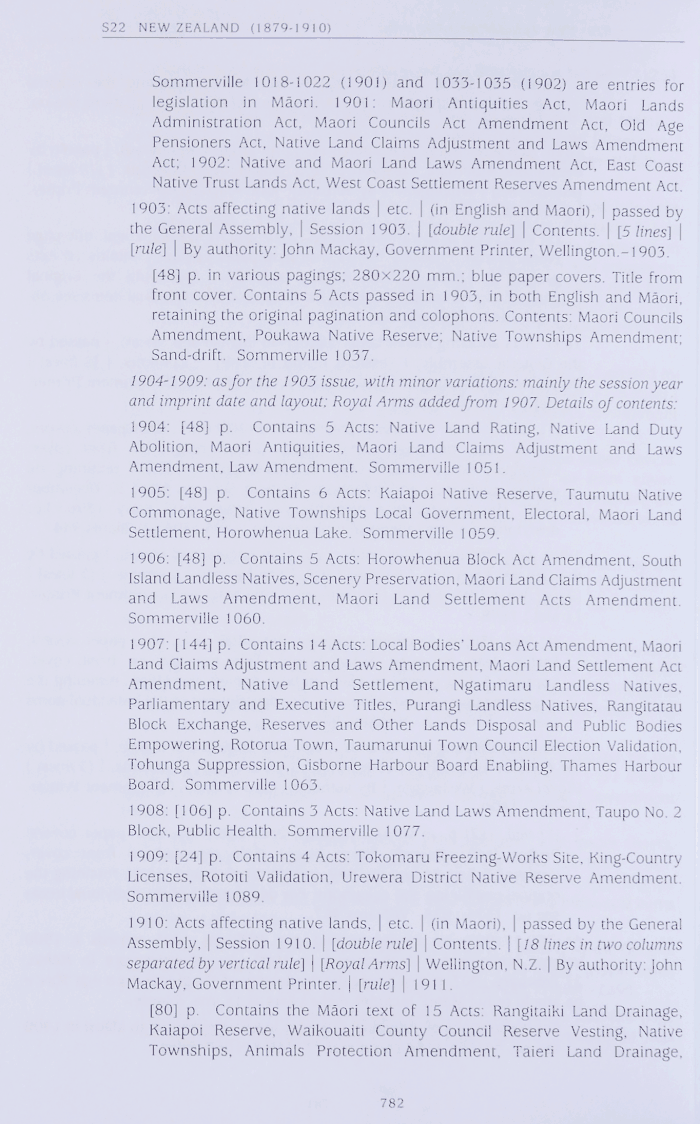 S22 NEW ZEALAND (1879-1910)

Sommerville 1018-1022 (1901) and 1033-1035 (1902) are entries for legislation in Māori. 1901: Maori Antiquities Act, Maori Lands Administration Act, Maori Councils Act Amendment Act, Old Age Pensioners Act, Native Land Claims Adjustment and Laws Amendment Act; 1902: Native and Maori Land Laws Amendment Act, East Coast Native Trust Lands Act, West Coast Settlement Reserves Amendment Act.

1903: Acts affecting native lands | etc. | (in English and Maori), | passed by the General Assembly, | Session 1903. | [double rule] | Contents. | [5 lines] | [rule] | By authority: John Mackay, Government Printer, Wellington.–1903.

[48] p. in various pagings; 280×220 mm.; blue paper covers. Title from front cover. Contains 5 Acts passed in 1903, in both English and Māori, retaining the original pagination and colophons. Contents: Maori Councils Amendment, Poukawa Native Reserve; Native Townships Amendment; Sand-drift. Sommerville 1037.

1904-1909: as for the 1903 issue, with minor variations: mainly the session year and imprint date and layout; Royal Arms added from 1907. Details of contents:

1904: [48] p. Contains 5 Acts: Native Land Rating, Native Land Duty Abolition, Maori Antiquities, Maori Land Claims Adjustment and Laws Amendment, Law Amendment. Sommerville 1051.

1905: [48] p. Contains 6 Acts: Kaiapoi Native Reserve, Taumutu Native Commonage, Native Townships Local Government, Electoral, Maori Land Settlement, Horowhenua Lake. Sommerville 1059.

1906: [48] p. Contains 5 Acts: Horowhenua Block Act Amendment, South Island Landless Natives, Scenery Preservation, Maori Land Claims Adjustment and Laws Amendment, Maori Land Settlement Acts Amendment. Sommerville 1060.

1907: [144] p. Contains 14 Acts: Local Bodies' Loans Act Amendment, Maori Land Claims Adjustment and Laws Amendment, Maori Land Settlement Act Amendment, Native Land Settlement, Ngatimaru Landless Natives, Parliamentary and Executive Titles, Purangi Landless Natives, Rangitatau Block Exchange, Reserves and Other Lands Disposal and Public Bodies Empowering, Rotorua Town, Taumarunui Town Council Election Validation, Tohunga Suppression, Gisborne Harbour Board Enabling, Thames Harbour Board. Sommerville 1063.

1908: [106] p. Contains 3 Acts: Native Land Laws Amendment, Taupo No. 2 Block, Public Health. Sommerville 1077.

1909: [24] p. Contains 4 Acts: Tokomaru Freezing-Works Site, King-Country Licenses, Rotoiti Validation, Urewera District Native Reserve Amendment. Sommerville 1089.

1910: Acts affecting native lands, | etc. | (in Maori), | passed by the General Assembly, | Session 1910. | [double rule] | Contents. | [18 lines in two columns separated by vertical rule] | [Royal Arms] | Wellington, N.Z. | By authority: John Mackay, Government Printer. | [rule] | 1911.

[80] p. Contains the Māori text of 15 Acts: Rangitaiki Land Drainage, Kaiapoi Reserve, Waikouaiti County Council Reserve Vesting, Native Townships, Animals Protection Amendment, Taieri Land Drainage,

782